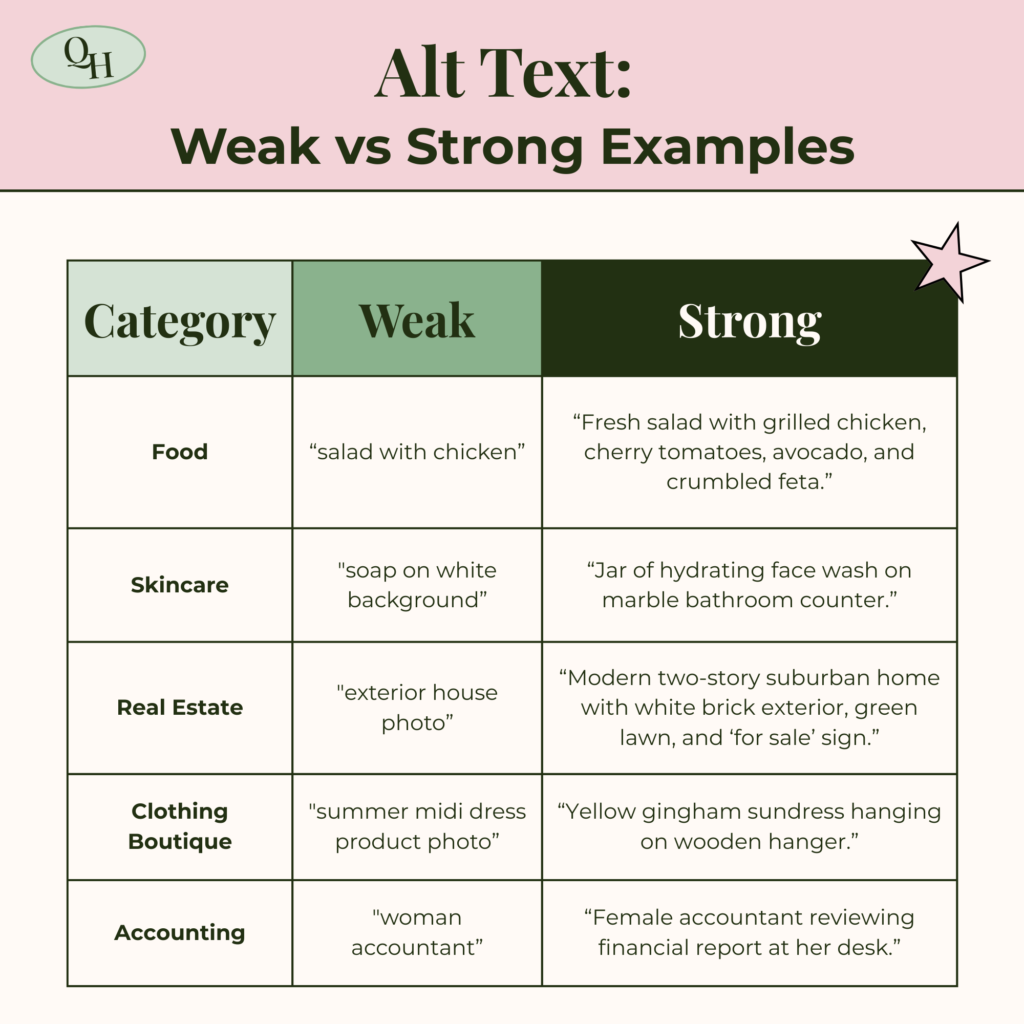 QH

Alt Text:
Weak vs Strong Examples

| Category | Weak | Strong |
|---|---|---|
| Food | “salad with chicken” | “Fresh salad with grilled chicken, cherry tomatoes, avocado, and crumbled feta.” |
| Skincare | "soap on white background” | “Jar of hydrating face wash on marble bathroom counter.” |
| Real Estate | "exterior house photo” | “Modern two-story suburban home with white brick exterior, green lawn, and ‘for sale’ sign.” |
| Clothing Boutique | "summer midi dress product photo” | “Yellow gingham sundress hanging on wooden hanger.” |
| Accounting | "woman accountant” | “Female accountant reviewing financial report at her desk.” |